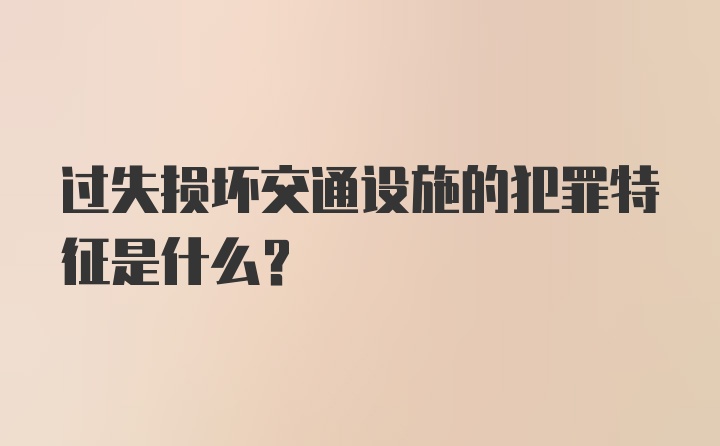 过失损坏交通设施的犯罪特征是什么？